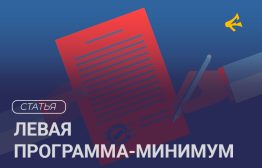 СТАТЬЯ

ЛЕВАЯ ПРОГРАММА-МИНИМУМ